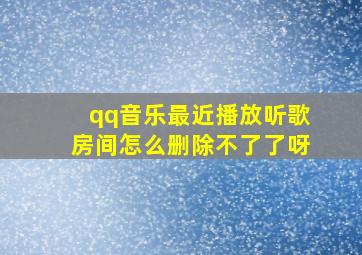 qq音乐最近播放听歌房间怎么删除不了了呀